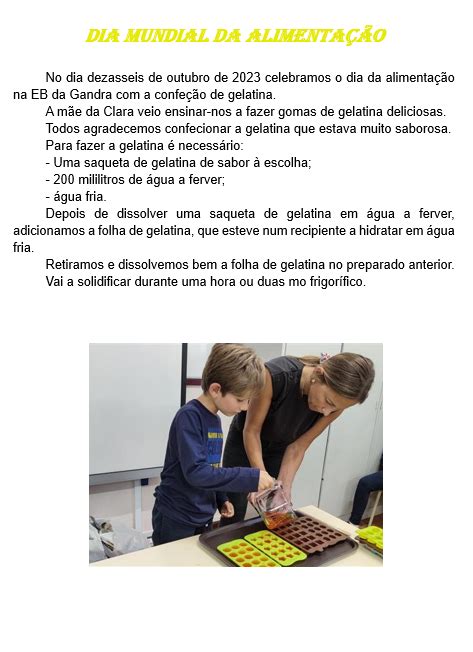 DIA MUNDIAL DA ALIMENTAÇÃO

No dia dezasseis de outubro de 2023 celebramos o dia da alimentação na EB da Gandra com a confeção de gelatina.

A mãe da Clara veio ensinar-nos a fazer gomas de gelatina deliciosas.

Todos agradecemos confecionar a gelatina que estava muito saborosa.

Para fazer a gelatina é necessário:
- Uma saqueta de gelatina de sabor à escolha;
- 200 mililitros de água a ferver;
- água fria.

Depois de dissolver uma saqueta de gelatina em água a ferver, adicionamos a folha de gelatina, que esteve num recipiente a hidratar em água fria.

Retiramos e dissolvemos bem a folha de gelatina no preparado anterior.

Vai a solidificar durante uma hora ou duas mo frigorífico.